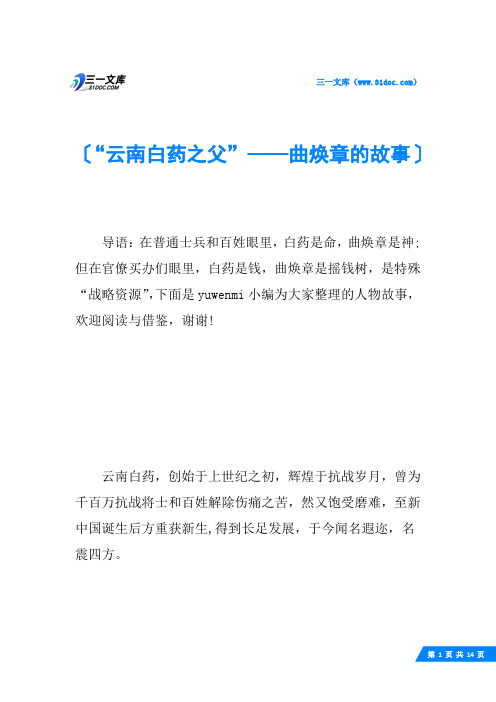 三一文库
31DOC.COM

三一文库（www.31doc.com）

〔“云南白药之父”——曲焕章的故事〕

导语：在普通士兵和百姓眼里，白药是命，曲焕章是神；但在官僚买办们眼里，白药是钱，曲焕章是摇钱树，是特殊“战略资源”，下面是yuwenmi小编为大家整理的人物故事，欢迎阅读与借鉴，谢谢！

云南白药，创始于上世纪之初，辉煌于抗战岁月，曾为千百万抗战将士和百姓解除伤痛之苦，然又饱受磨难，至新中国诞生后方重获新生，得到长足发展，于今闻名遐迩，名震四方。

第 1 页 共 14 页